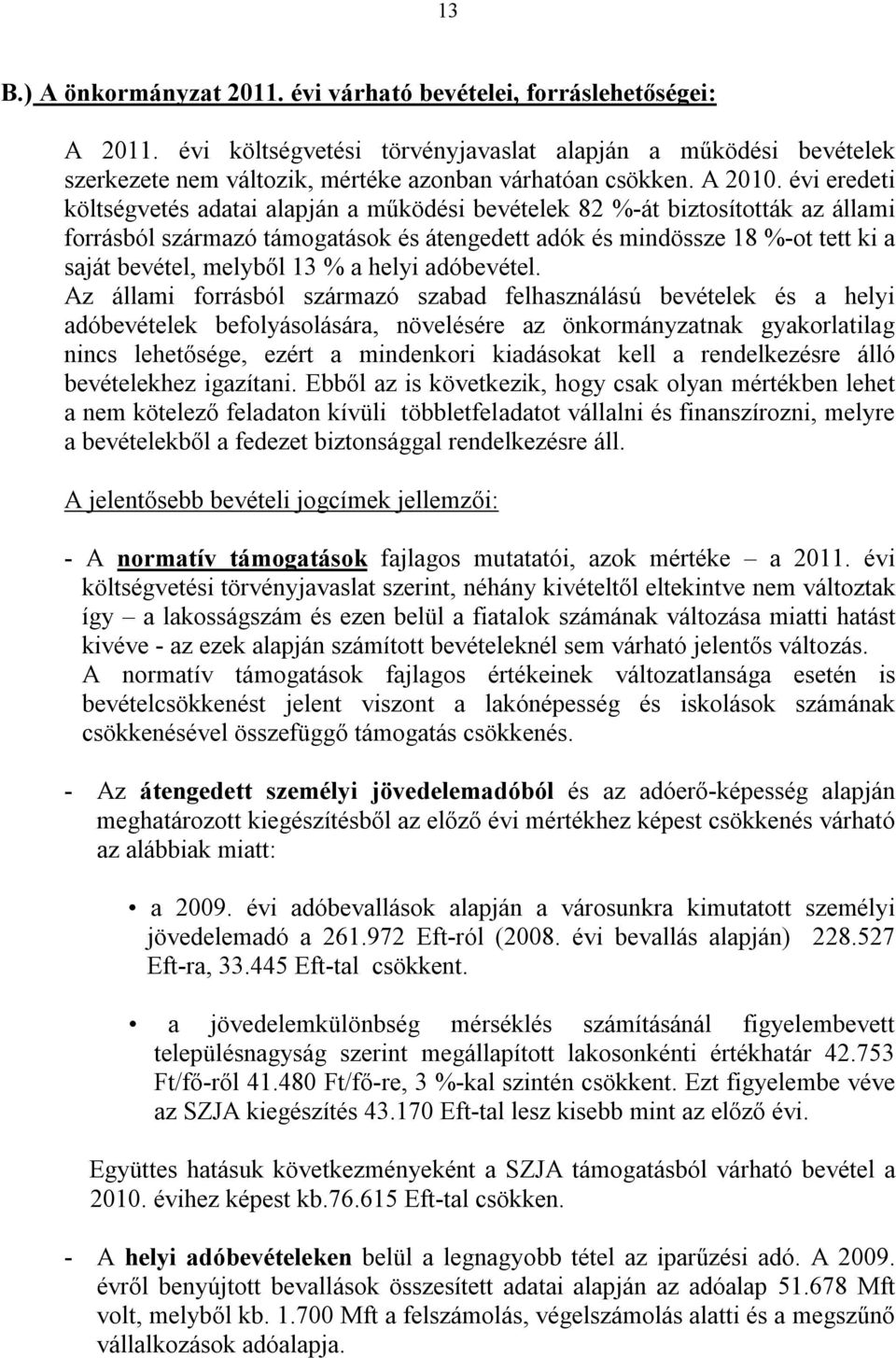 13

B.) A önkormányzat 2011. évi várható bevételei, forráslehetőségei:

A 2011. évi költségvetési törvényjavaslat alapján a működési bevételek szerkezete nem változik, mértéke azonban várhatóan csökken. A 2010. évi eredeti költségvetés adatai alapján a működési bevételek 82 %-át biztosították az állami forrásból származó támogatások és átengedett adók és mindössze 18 %-ot tett ki a saját bevétel, melyből 13 % a helyi adóbevétel.
Az állami forrásból származó szabad felhasználású bevételek és a helyi adóbevételek befolyásolására, növelésére az önkormányzatnak gyakorlatilag nincs lehetősége, ezért a mindenkori kiadásokat kell a rendelkezésre álló bevételekhez igazítani. Ebből az is következik, hogy csak olyan mértékben lehet a nem kötelező feladaton kívüli többletfeladatot vállalni és finanszírozni, melyre a bevételekből a fedezet biztonsággal rendelkezésre áll.

A jelentősebb bevételi jogcímek jellemzői:

- A normatív támogatások fajlagos mutatatói, azok mértéke – a 2011. évi költségvetési törvényjavaslat szerint, néhány kivételtől eltekintve nem változtak így – a lakosságszám és ezen belül a fiatalok számának változása miatti hatást kivéve - az ezek alapján számított bevételeknél sem várható jelentős változás.
A normatív támogatások fajlagos értékeinek változatlansága esetén is bevételcsökkenést jelent viszont a lakónépesség és iskolások számának csökkenésével összefüggő támogatás csökkenés.

- Az átengedett személyi jövedelemadóból és az adóerő-képesség alapján meghatározott kiegészítésből az előző évi mértékhez képest csökkenés várható az alábbiak miatt:

• a 2009. évi adóbevallások alapján a városunkra kimutatott személyi jövedelemadó a 261.972 Eft-ról (2008. évi bevallás alapján) 228.527 Eft-ra, 33.445 Eft-tal csökkent.

• a jövedelemkülönbség mérséklés számításánál figyelembevett településnagyság szerint megállapított lakosonkénti értékhatár 42.753 Ft/fő-ről 41.480 Ft/fő-re, 3 %-kal szintén csökkent. Ezt figyelembe véve az SZJA kiegészítés 43.170 Eft-tal lesz kisebb mint az előző évi.

Együttes hatásuk következményeként a SZJA támogatásból várható bevétel a 2010. évihez képest kb.76.615 Eft-tal csökken.

- A helyi adóbevételeken belül a legnagyobb tétel az iparűzési adó. A 2009. évről benyújtott bevallások összesített adatai alapján az adóalap 51.678 Mft volt, melyből kb. 1.700 Mft a felszámolás, végelszámolás alatti és a megszűnő vállalkozások adóalapja.